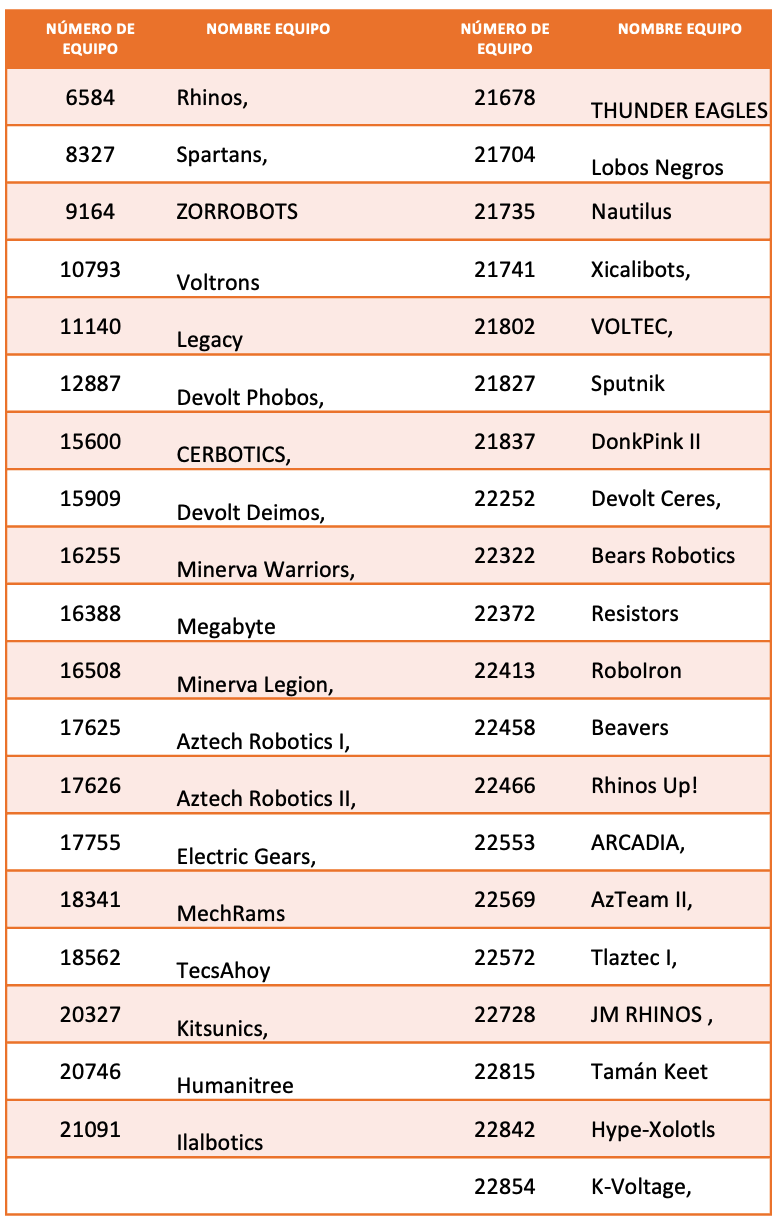 | NÚMERO DE EQUIPO | NOMBRE EQUIPO | NÚMERO DE EQUIPO | NOMBRE EQUIPO |
|---|---|---|---|
| 6584 | Rhinos, | 21678 | THUNDER EAGLES |
| 8327 | Spartans, | 21704 | Lobos Negros |
| 9164 | ZORROBOTS | 21735 | Nautilus |
| 10793 | Voltrons | 21741 | Xicalibots, |
| 11140 | Legacy | 21802 | VOLTEC, |
| 12887 | Devolt Phobos, | 21827 | Sputnik |
| 15600 | CERBOTICS, | 21837 | DonkPink II |
| 15909 | Devolt Deimos, | 22252 | Devolt Ceres, |
| 16255 | Minerva Warriors, | 22322 | Bears Robotics |
| 16388 | Megabyte | 22372 | Resistors |
| 16508 | Minerva Legion, | 22413 | RoboIron |
| 17625 | Aztech Robotics I, | 22458 | Beavers |
| 17626 | Aztech Robotics II, | 22466 | Rhinos Up! |
| 17755 | Electric Gears, | 22553 | ARCADIA, |
| 18341 | MechRams | 22569 | AzTeam II, |
| 18562 | TecsAhoy | 22572 | Tlaztec I, |
| 20327 | Kitsunics, | 22728 | JM RHINOS , |
| 20746 | Humanitree | 22815 | Tamán Keet |
| 21091 | Ilalbotics | 22842 | Hype-Xolotls |
| | | 22854 | K-Voltage, |